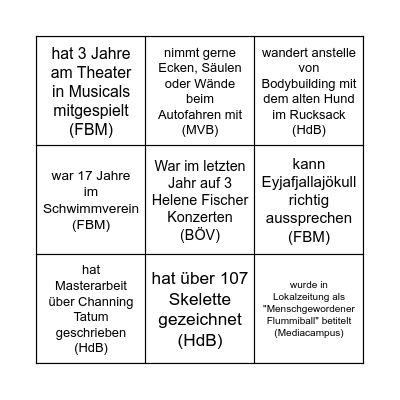 | hat 3 Jahre am Theater in Musicals mitgespielt (FBM) | nimmt gerne Ecken, Säulen oder Wände beim Autofahren mit (MVB) | wandert anstelle von Bodybuilding mit dem alten Hund im Rucksack (HdB) |
|---|---|---|
| war 17 Jahre im Schwimmverein (FBM) | War im letzten Jahr auf 3 Helene Fischer Konzerten (BÖV) | kann Eyjafjallajökull richtig aussprechen (FBM) |
| hat Masterarbeit über Channing Tatum geschrieben (HdB) | hat über 107 Skelette gezeichnet (HdB) | wurde in Lokalzeitung als "Menschgewordener Flummiball" betitelt (Mediacampus) |